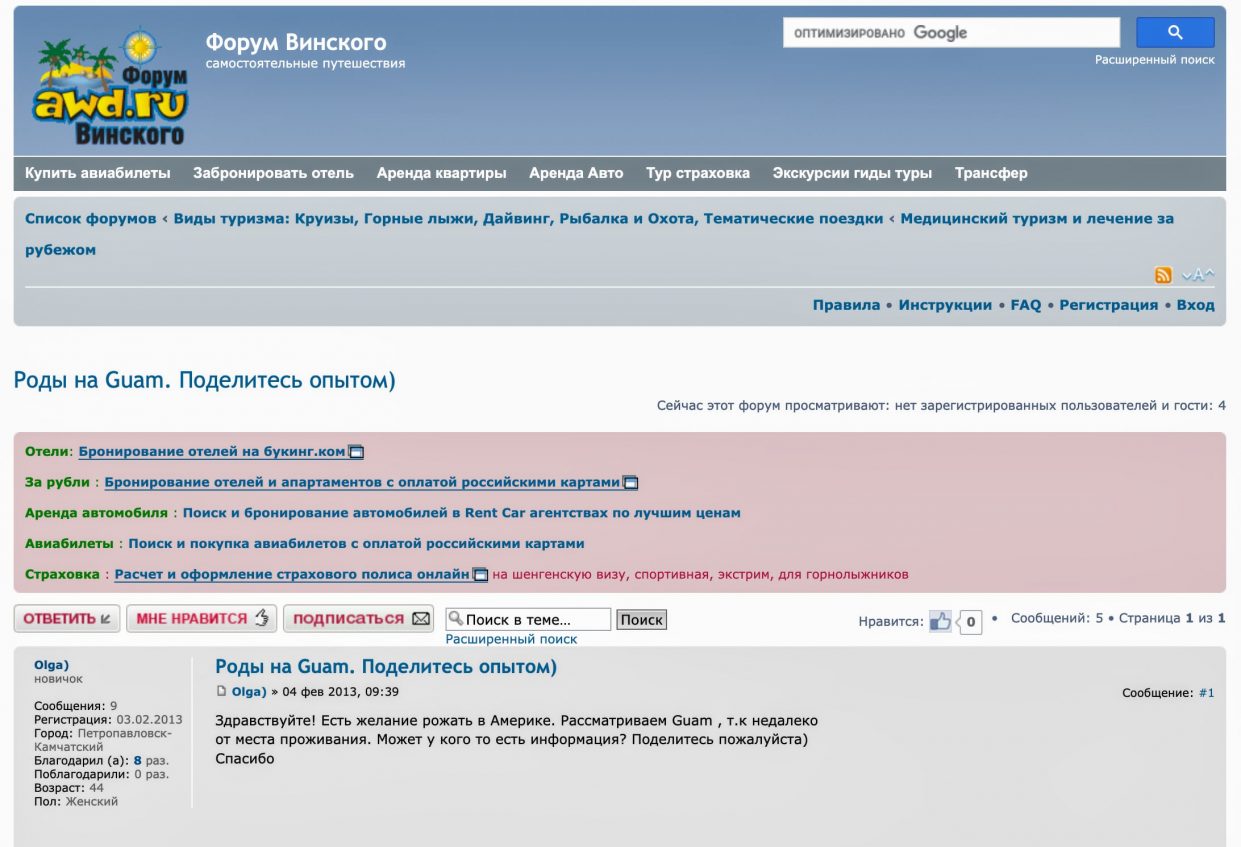 Форум awd.ru Винского

Форум Винского
самостоятельные путешествия

оптимизировано Google

Расширенный поиск

Купить авиабилеты Забронировать отель Аренда квартиры Аренда Авто Тур страховка Экскурсии гиды туры Трансфер

Список форумов ‹ Виды туризма: Круизы, Горные лыжи, Дайвинг, Рыбалка и Охота, Тематические поездки ‹ Медицинский туризм и лечение за рубежом

Правила • Инструкции • FAQ • Регистрация • Вход

Роды на Guam. Поделитесь опытом)

Сейчас этот форум просматривают: нет зарегистрированных пользователей и гости: 4

Отели: Бронирование отелей на букинг.ком

За рубли : Бронирование отелей и апартаментов с оплатой российскими картами

Аренда автомобиля : Поиск и бронирование автомобилей в Rent Car агентствах по лучшим ценам

Авиабилеты : Поиск и покупка авиабилетов с оплатой российскими картами

Страховка : Расчет и оформление страхового полиса онлайн на шенгенскую визу, спортивная, экстрим, для горнолыжников

ОТВЕТИТЬ МНЕ НРАВИТСЯ ПОДПИСАТЬСЯ Поиск в теме... Поиск
Расширенный поиск

Нравится: 0 • Сообщений: 5 • Страница 1 из 1

Olga)
новичок

Сообщения: 9
Регистрация: 03.02.2013
Город: Петропавловск-Камчатский
Благодарил (а): 8 раз.
Поблагодарили: 0 раз.
Возраст: 44
Пол: Женский

Роды на Guam. Поделитесь опытом)

Olga) » 04 фев 2013, 09:39

Сообщение: #1

Здравствуйте! Есть желание рожать в Америке. Рассматриваем Guam , т.к недалеко от места проживания. Может у кого то есть информация? Поделитесь пожалуйста)
Спасибо